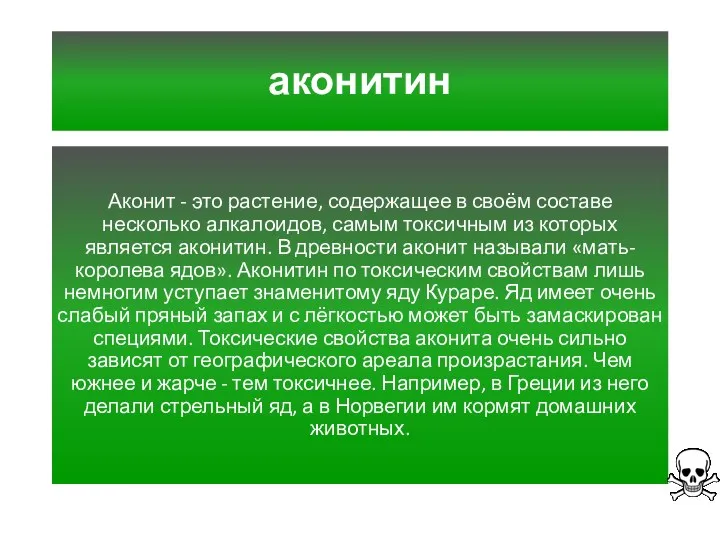 аконитин

Аконит - это растение, содержащее в своём составе несколько алкалоидов, самым токсичным из которых является аконитин. В древности аконит называли «мать-королева ядов». Аконитин по токсическим свойствам лишь немногим уступает знаменитому яду Кураре. Яд имеет очень слабый пряный запах и с лёгкостью может быть замаскирован специями. Токсические свойства аконита очень сильно зависят от географического ареала произрастания. Чем южнее и жарче - тем токсичнее. Например, в Греции из него делали стрельный яд, а в Норвегии им кормят домашних животных.